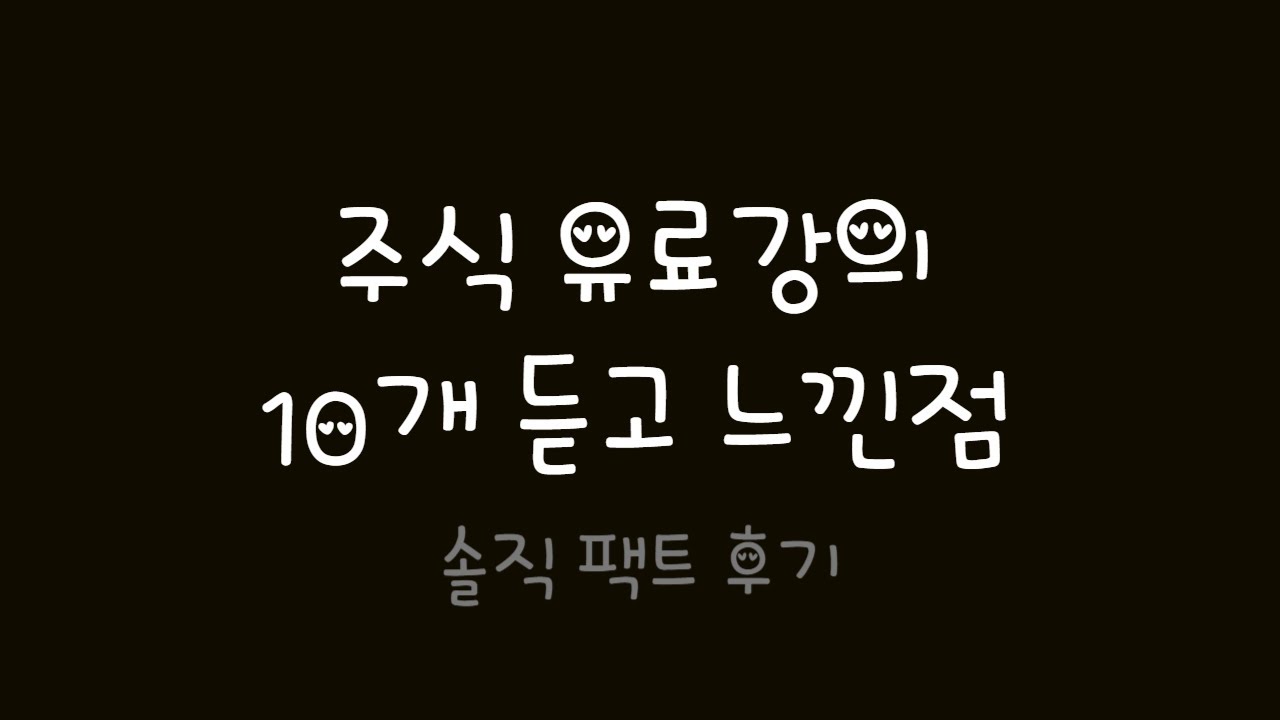 주식 유료강의
10개 듣고 느낀점

솔직 팩트 후기